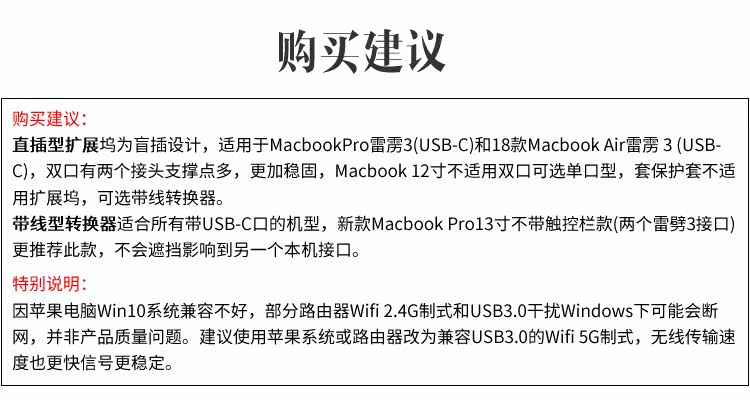 购买建议

购买建议:
直插型扩展坞为盲插设计，适用于MacbookPro雷雳3(USB-C)和18款Macbook Air雷雳 3 (USB-C)，双口有两个接头支撑点多，更加稳固，Macbook 12寸不适用双口可选单口型，套保护套不适用扩展坞，可选带线转换器。
带线型转换器适合所有带USB-C口的机型，新款Macbook Pro13寸不带触控栏款(两个雷劈3接口)更推荐此款，不会遮挡影响到另一个本机接口。

特别说明:
因苹果电脑Win10系统兼容不好，部分路由器Wifi 2.4G制式和USB3.0干扰Windows下可能会断网，并非产品质量问题。建议使用苹果系统或路由器改为兼容USB3.0的Wifi 5G制式，无线传输速度也更快信号更稳定。